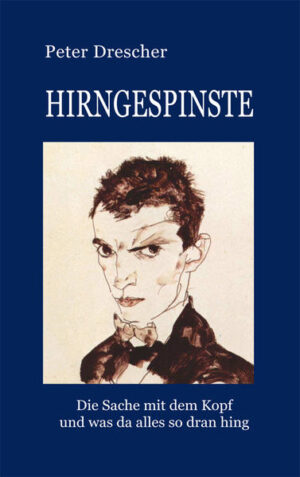 Peter Drescher

HIRNGESPINSTE

Die Sache mit dem Kopf
und was da alles so dran hing